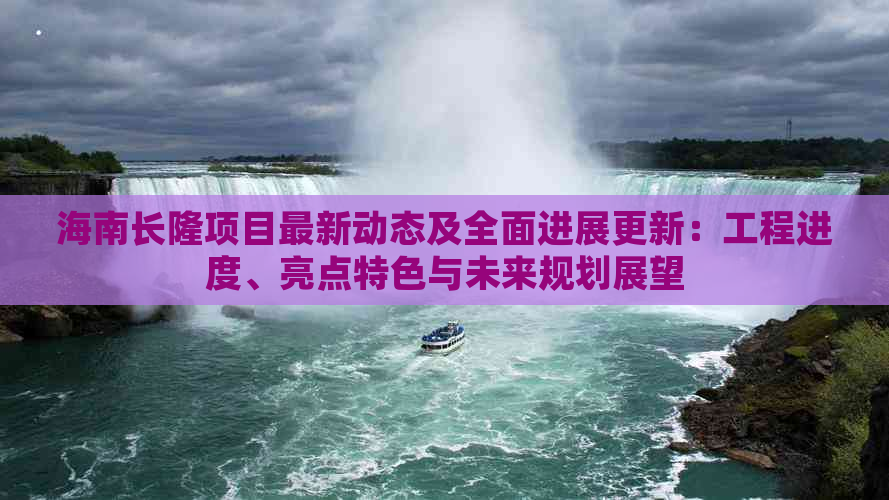 海南长隆项目最新动态及全面进展更新：工程进度、亮点特色与未来规划展望